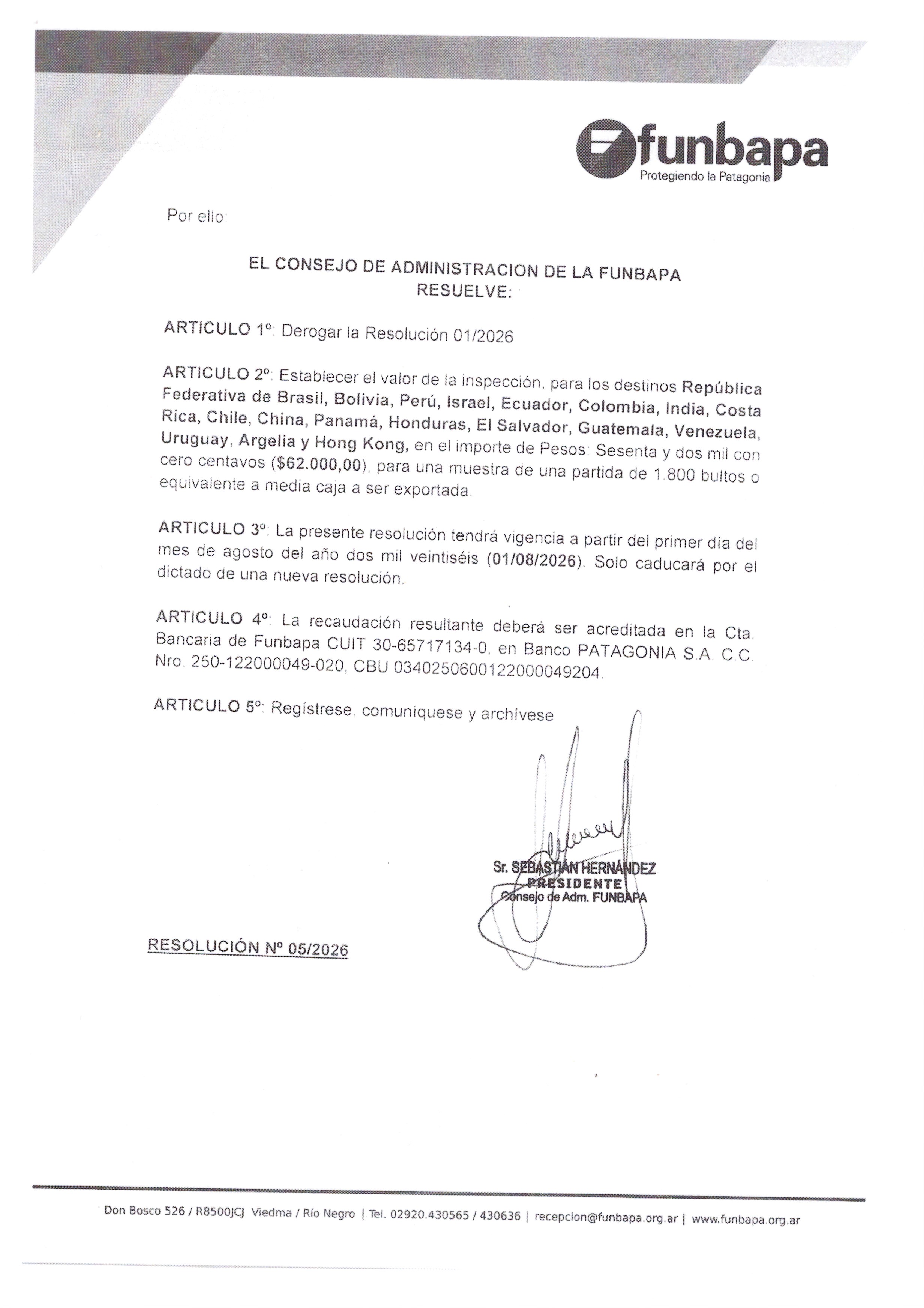 funbapa
Protegiendo la Patagonia

Por ello:

EL CONSEJO DE ADMINISTRACION DE LA FUNBAPA
RESUELVE:

ARTICULO 1º: Derogar la Resolución 01/2026

ARTICULO 2º: Establecer el valor de la inspección, para los destinos República Federativa de Brasil, Bolivia, Perú, Israel, Ecuador, Colombia, India, Costa Rica, Chile, China, Panamá, Honduras, El Salvador, Guatemala, Venezuela, Uruguay, Argelia y Hong Kong, en el importe de Pesos: Sesenta y dos mil con cero centavos ($62.000,00), para una muestra de una partida de 1.800 bultos o equivalente a media caja a ser exportada.

ARTICULO 3º: La presente resolución tendrá vigencia a partir del primer día del mes de agosto del año dos mil veintiséis (01/08/2026). Solo caducará por el dictado de una nueva resolución.

ARTICULO 4º: La recaudación resultante deberá ser acreditada en la Cta. Bancaria de Funbapa CUIT 30-65717134-0, en Banco PATAGONIA S.A. C.C. Nro. 250-122000049-020, CBU 0340250600122000049204.

ARTICULO 5º: Regístrese, comuníquese y archívese

Sr. SEBASTIÁN HERNÁNDEZ
PRESIDENTE
Consejo de Adm. FUNBAPA

RESOLUCIÓN Nº 05/2026

Don Bosco 526 / R8500JCJ Viedma / Río Negro | Tel. 02920.430565 / 430636 | recepcion@funbapa.org.ar | www.funbapa.org.ar